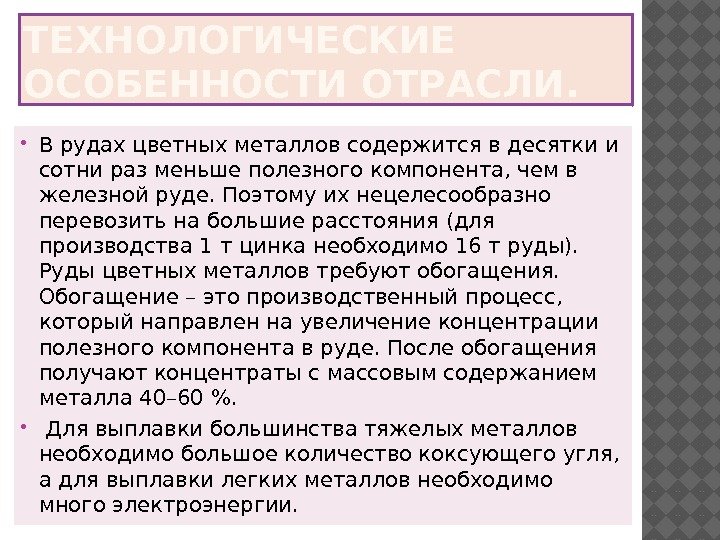 ТЕХНОЛОГИЧЕСКИЕ ОСОБЕННОСТИ ОТРАСЛИ.

• В рудах цветных металлов содержится в десятки и сотни раз меньше полезного компонента, чем в железной руде. Поэтому их нецелесообразно перевозить на большие расстояния (для производства 1 т цинка необходимо 16 т руды). Руды цветных металлов требуют обогащения. Обогащение – это производственный процесс, который направлен на увеличение концентрации полезного компонента в руде. После обогащения получают концентраты с массовым содержанием металла 40–60 %.

• Для выплавки большинства тяжелых металлов необходимо большое количество коксующего угля, а для выплавки легких металлов необходимо много электроэнергии.